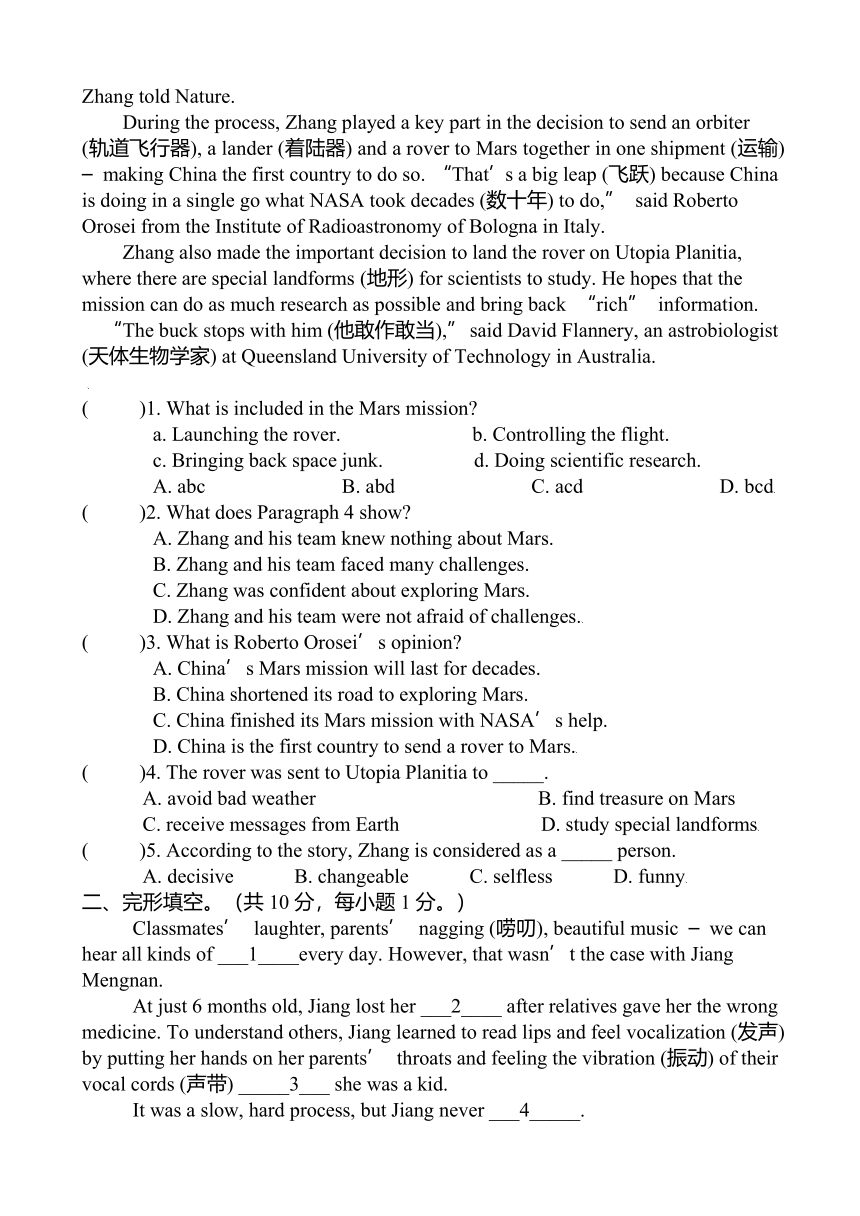 Zhang told Nature.

During the process, Zhang played a key part in the decision to send an orbiter (轨道飞行器), a lander (着陆器) and a rover to Mars together in one shipment (运输) – making China the first country to do so. “That’s a big leap (飞跃) because China is doing in a single go what NASA took decades (数十年) to do,” said Roberto Orosei from the Institute of Radioastronomy of Bologna in Italy.

Zhang also made the important decision to land the rover on Utopia Planitia, where there are special landforms (地形) for scientists to study. He hopes that the mission can do as much research as possible and bring back “rich” information.

“The buck stops with him (他敢作敢当),” said David Flannery, an astrobiologist (天体生物学家) at Queensland University of Technology in Australia.

( )1. What is included in the Mars mission?
a. Launching the rover. b. Controlling the flight.
c. Bringing back space junk. d. Doing scientific research.
A. abc B. abd C. acd D. bcd

( )2. What does Paragraph 4 show?
A. Zhang and his team knew nothing about Mars.
B. Zhang and his team faced many challenges.
C. Zhang was confident about exploring Mars.
D. Zhang and his team were not afraid of challenges.

( )3. What is Roberto Orosei’s opinion?
A. China’s Mars mission will last for decades.
B. China shortened its road to exploring Mars.
C. China finished its Mars mission with NASA’s help.
D. China is the first country to send a rover to Mars.

( )4. The rover was sent to Utopia Planitia to _____.
A. avoid bad weather B. find treasure on Mars
C. receive messages from Earth D. study special landforms

( )5. According to the story, Zhang is considered as a _____ person.
A. decisive B. changeable C. selfless D. funny

二、完形填空。（共 10 分，每小题 1 分。）

Classmates’ laughter, parents’ nagging (唠叨), beautiful music – we can hear all kinds of ___1____every day. However, that wasn’t the case with Jiang Mengnan.

At just 6 months old, Jiang lost her ___2____ after relatives gave her the wrong medicine. To understand others, Jiang learned to read lips and feel vocalization (发声) by putting her hands on her parents’ throats and feeling the vibration (振动) of their vocal cords (声带) _____3___ she was a kid.

It was a slow, hard process, but Jiang never ___4_____.